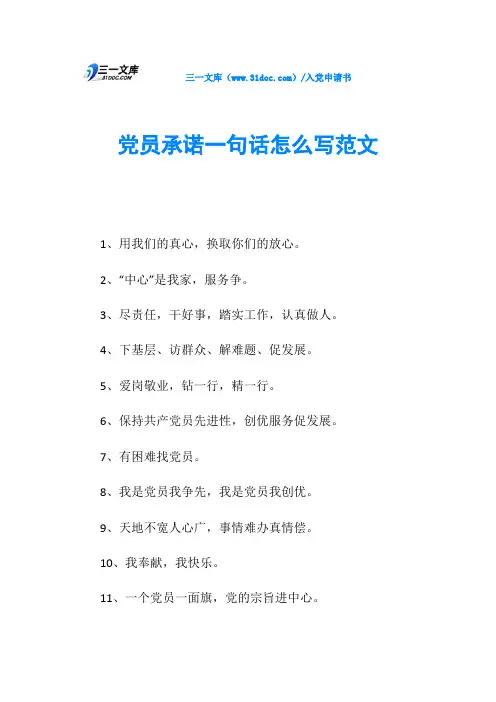 三一文库
31DOC.COM

三一文库（www.31doc.com）/入党申请书

党员承诺一句话怎么写范文

1、用我们的真心，换取你们的放心。

2、“中心”是我家，服务争。

3、尽责任，干好事，踏实工作，认真做人。

4、下基层、访群众、解难题、促发展。

5、爱岗敬业，钻一行，精一行。

6、保持共产党员先进性，创优服务促发展。

7、有困难找党员。

8、我是党员我争先，我是党员我创优。

9、天地不宽人心广，事情难办真情偿。

10、我奉献，我快乐。

11、一个党员一面旗，党的宗旨进中心。